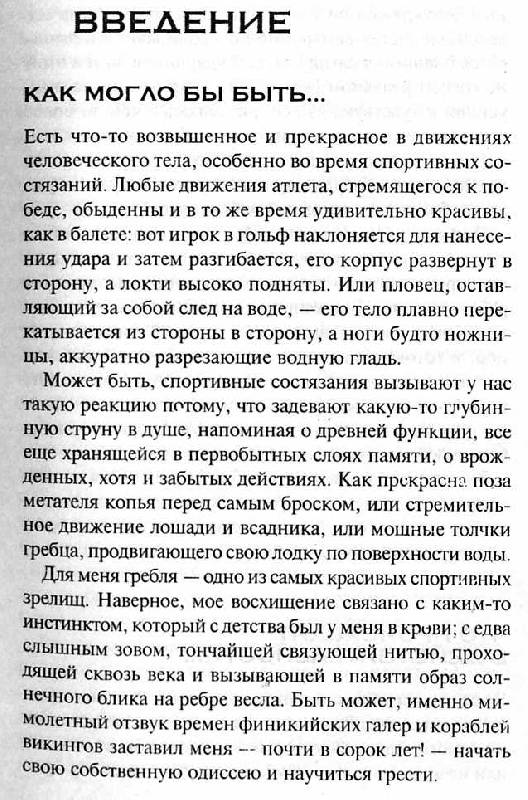 ВВЕДЕНИЕ

КАК МОГЛО БЫ БЫТЬ...

Есть что-то возвышенное и прекрасное в движениях человеческого тела, особенно во время спортивных состязаний. Любые движения атлета, стремящегося к победе, обыденны и в то же время удивительно красивы, как в балете: вот игрок в гольф наклоняется для нанесения удара и затем разгибается, его корпус развернут в сторону, а локти высоко подняты. Или пловец, оставляющий за собой след на воде, — его тело плавно перекатывается из стороны в сторону, а ноги будто ножницы, аккуратно разрезающие водную гладь.

Может быть, спортивные состязания вызывают у нас такую реакцию потому, что задевают какую-то глубинную струну в душе, напоминая о древней функции, все еще хранящейся в первобытных слоях памяти, о врожденных, хотя и забытых действиях. Как прекрасна поза метателя копья перед самым броском, или стремительное движение лошади и всадника, или мощные толчки гребца, продвигающего свою лодку по поверхности воды.

Для меня гребля — одно из самых красивых спортивных зрелищ. Наверное, мое восхищение связано с каким-то инстинктом, который с детства был у меня в крови; с едва слышным зовом, тончайшей связующей нитью, проходящей сквозь века и вызывающей в памяти образ солнечного блика на ребре весла. Быть может, именно мимолетный отзвук времен финикийских галер и кораблей викингов заставил меня -- почти в сорок лет! — начать свою собственную одиссею и научиться грести.